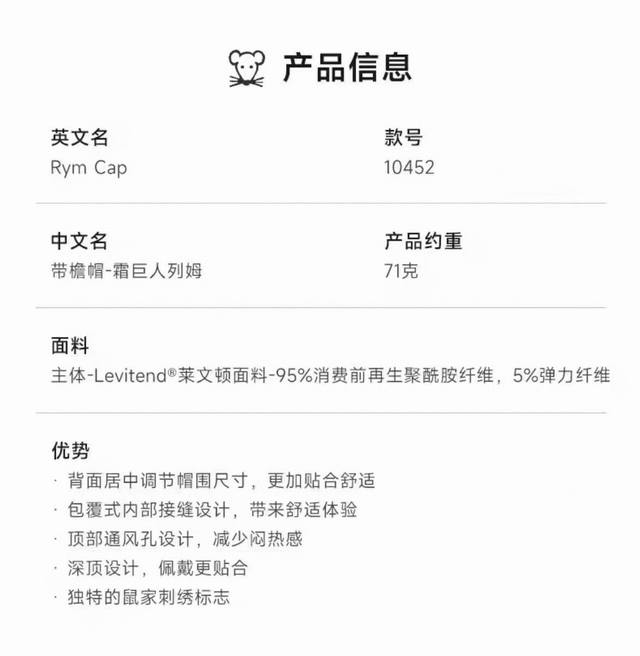 产品信息

英文名
Rym Cap

款号
10452

中文名
带檐帽-霜巨人列姆

产品约重
71克

面料
主体-Levitend®莱文顿面料-95%消费前再生聚酰胺纤维，5%弹力纤维

优势
• 背面居中调节帽围尺寸，更加贴合舒适
• 包覆式内部接缝设计，带来舒适体验
• 顶部通风孔设计，减少闷热感
• 深顶设计，佩戴更贴合
• 独特的鼠家刺绣标志